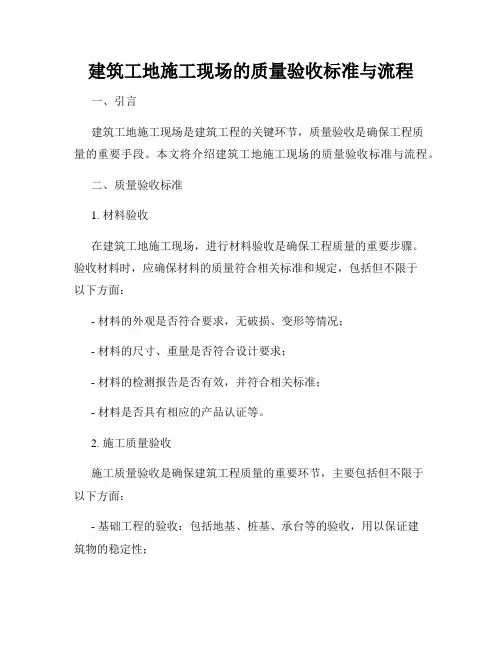 建筑工地施工现场的质量验收标准与流程

一、引言

建筑工地施工现场是建筑工程的关键环节，质量验收是确保工程质量的重要手段。本文将介绍建筑工地施工现场的质量验收标准与流程。

二、质量验收标准

1. 材料验收

在建筑工地施工现场，进行材料验收是确保工程质量的重要步骤。验收材料时，应确保材料的质量符合相关标准和规定，包括但不限于以下方面：

- 材料的外观是否符合要求，无破损、变形等情况；

- 材料的尺寸、重量是否符合设计要求；

- 材料的检测报告是否有效，并符合相关标准；

- 材料是否具有相应的产品认证等。

2. 施工质量验收

施工质量验收是确保建筑工程质量的重要环节，主要包括但不限于以下方面：

- 基础工程的验收：包括地基、桩基、承台等的验收，用以保证建筑物的稳定性；